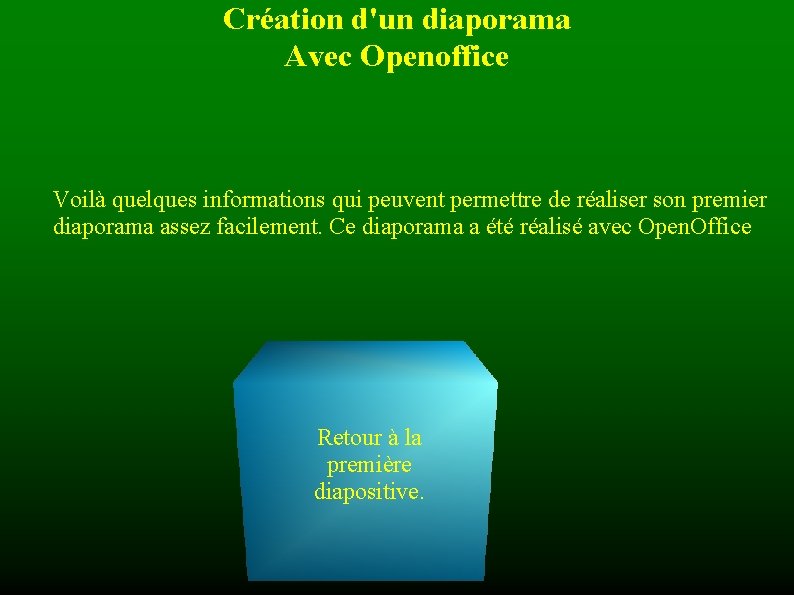 Création d'un diaporama
Avec Openoffice

Voilà quelques informations qui peuvent permettre de réaliser son premier diaporama assez facilement. Ce diaporama a été réalisé avec OpenOffice

Retour à la première diapositive.